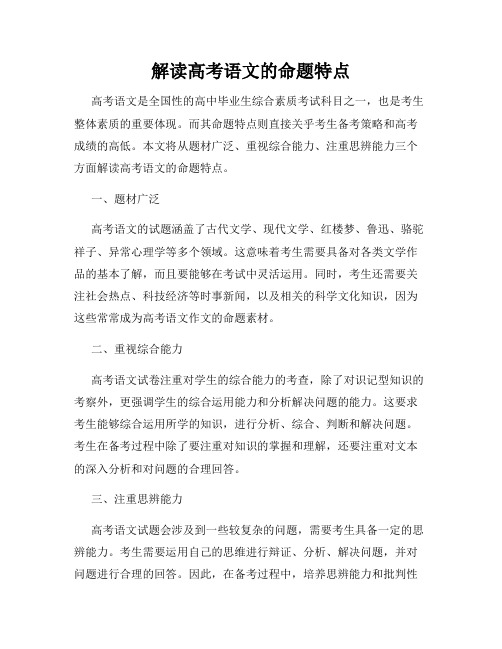 解读高考语文的命题特点

高考语文是全国性的高中毕业生综合素质考试科目之一，也是考生整体素质的重要体现。而其命题特点则直接关乎考生备考策略和高考成绩的高低。本文将从题材广泛、重视综合能力、注重思辨能力三个方面解读高考语文的命题特点。

一、题材广泛

高考语文的试题涵盖了古代文学、现代文学、红楼梦、鲁迅、骆驼祥子、异常心理学等多个领域。这意味着考生需要具备对各类文学作品的基本了解，而且要能够在考试中灵活运用。同时，考生还需要关注社会热点、科技经济等时事新闻，以及相关的科学文化知识，因为这些常常成为高考语文作文的命题素材。

二、重视综合能力

高考语文试卷注重对学生的综合能力的考查，除了对识记型知识的考察外，更强调学生的综合运用能力和分析解决问题的能力。这要求考生能够综合运用所学的知识，进行分析、综合、判断和解决问题。考生在备考过程中除了要注重对知识的掌握和理解，还要注重对文本的深入分析和对问题的合理回答。

三、注重思辨能力

高考语文试题会涉及到一些较复杂的问题，需要考生具备一定的思辨能力。考生需要运用自己的思维进行辩证、分析、解决问题，并对问题进行合理的回答。因此，在备考过程中，培养思辨能力和批判性